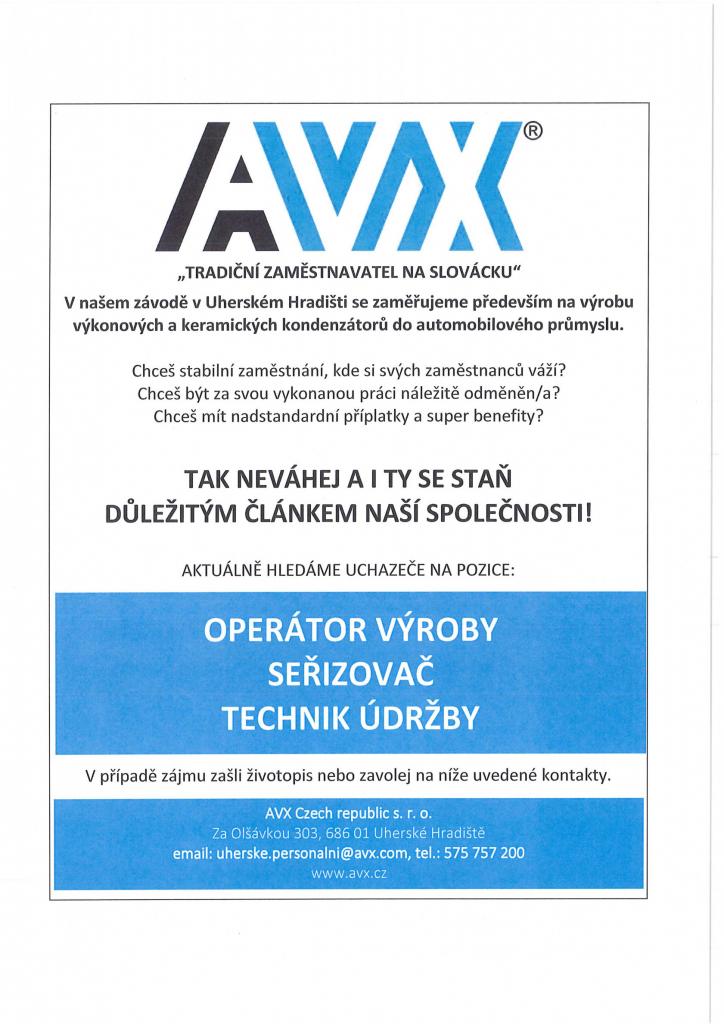 AVX®

„TRADIČNÍ ZAMĚSTNAVATEL NA SLOVÁCKU“

V našem závodě v Uherském Hradišti se zaměřujeme především na výrobu výkonových a keramických kondenzátorů do automobilového průmyslu.

Chceš stabilní zaměstnání, kde si svých zaměstnanců váží?
Chceš být za svou vykonanou práci náležitě odměněn/a?
Chceš mít nadstandardní příplatky a super benefity?

TAK NEVÁHEJ A I TY SE STAŇ DŮLEŽITÝM ČLÁNKEM NAŠÍ SPOLEČNOSTI!

AKTUÁLNĚ HLEDÁME UCHAZEČE NA POZICE:

OPERÁTOR VÝROBY
SEŘIZOVAČ
TECHNIK ÚDRŽBY

V případě zájmu zašli životopis nebo zavolej na níže uvedené kontakty.

AVX Czech republic s. r. o.
Za Olšávkou 303, 686 01 Uherské Hradiště
email: uherske.personalni@avx.com, tel.: 575 757 200
www.avx.cz